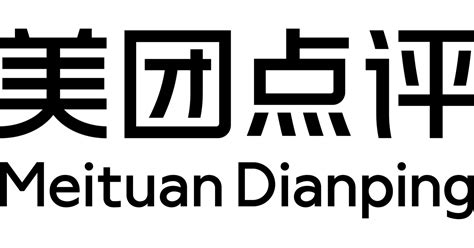 美团点评
Meituan Dianping